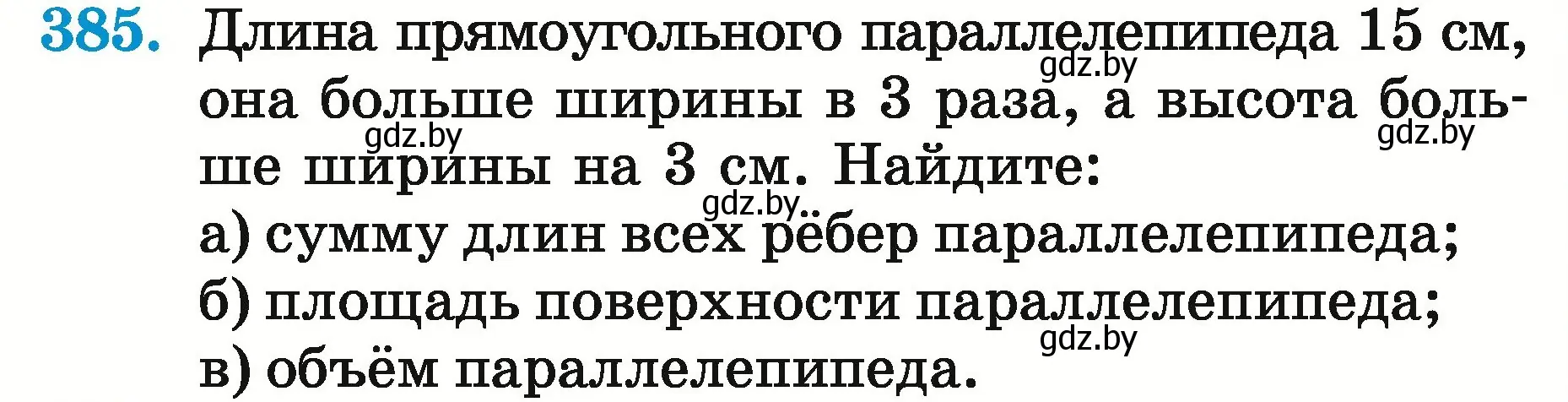 385. Длина прямоугольного параллелепипеда 15 см, она больше ширины в 3 раза, а высота больше ширины на 3 см. Найдите:
gdz.by
gdz.by
gdz.by
gdz.by
а) сумму длин всех рёбер параллелепипеда;
б) площадь поверхности параллелепипеда;
gdz.by
в) объём параллелепипеда.